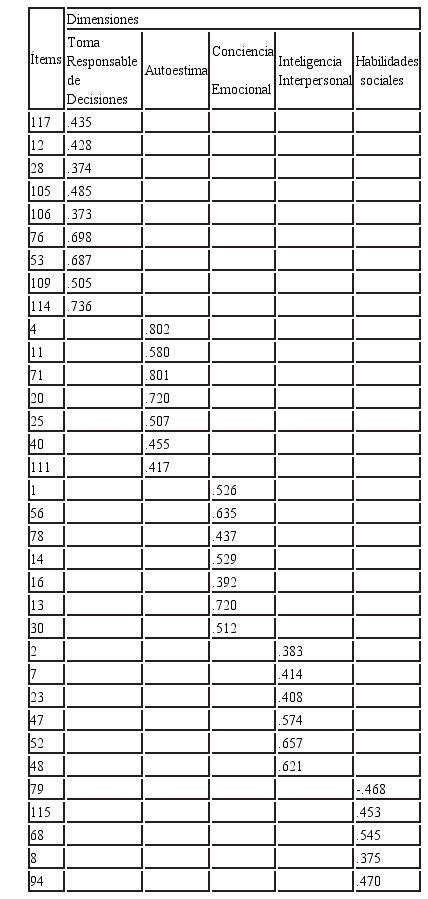 | Ítems | Dimensiones | | | | |
|---|---|---|---|---|---|
| | Toma Responsable de Decisiones | Autoestima | Conciencia Emocional | Inteligencia Interpersonal | Habilidades sociales |
| 117 | .435 | | | | |
| 12 | .428 | | | | |
| 28 | .374 | | | | |
| 105 | .485 | | | | |
| 106 | .373 | | | | |
| 76 | .698 | | | | |
| 53 | .687 | | | | |
| 109 | .505 | | | | |
| 114 | .736 | | | | |
| 4 | | .802 | | | |
| 11 | | .580 | | | |
| 71 | | .801 | | | |
| 20 | | .720 | | | |
| 25 | | .507 | | | |
| 40 | | .455 | | | |
| 111 | | .417 | | | |
| 1 | | | .526 | | |
| 56 | | | .635 | | |
| 78 | | | .437 | | |
| 14 | | | .529 | | |
| 16 | | | .392 | | |
| 13 | | | .720 | | |
| 30 | | | .512 | | |
| 2 | | | | .383 | |
| 7 | | | | .414 | |
| 23 | | | | .408 | |
| 47 | | | | .574 | |
| 52 | | | | .657 | |
| 48 | | | | .621 | |
| 79 | | | | | -.468 |
| 115 | | | | | .453 |
| 68 | | | | | .545 |
| 8 | | | | | .375 |
| 94 | | | | | .470 |